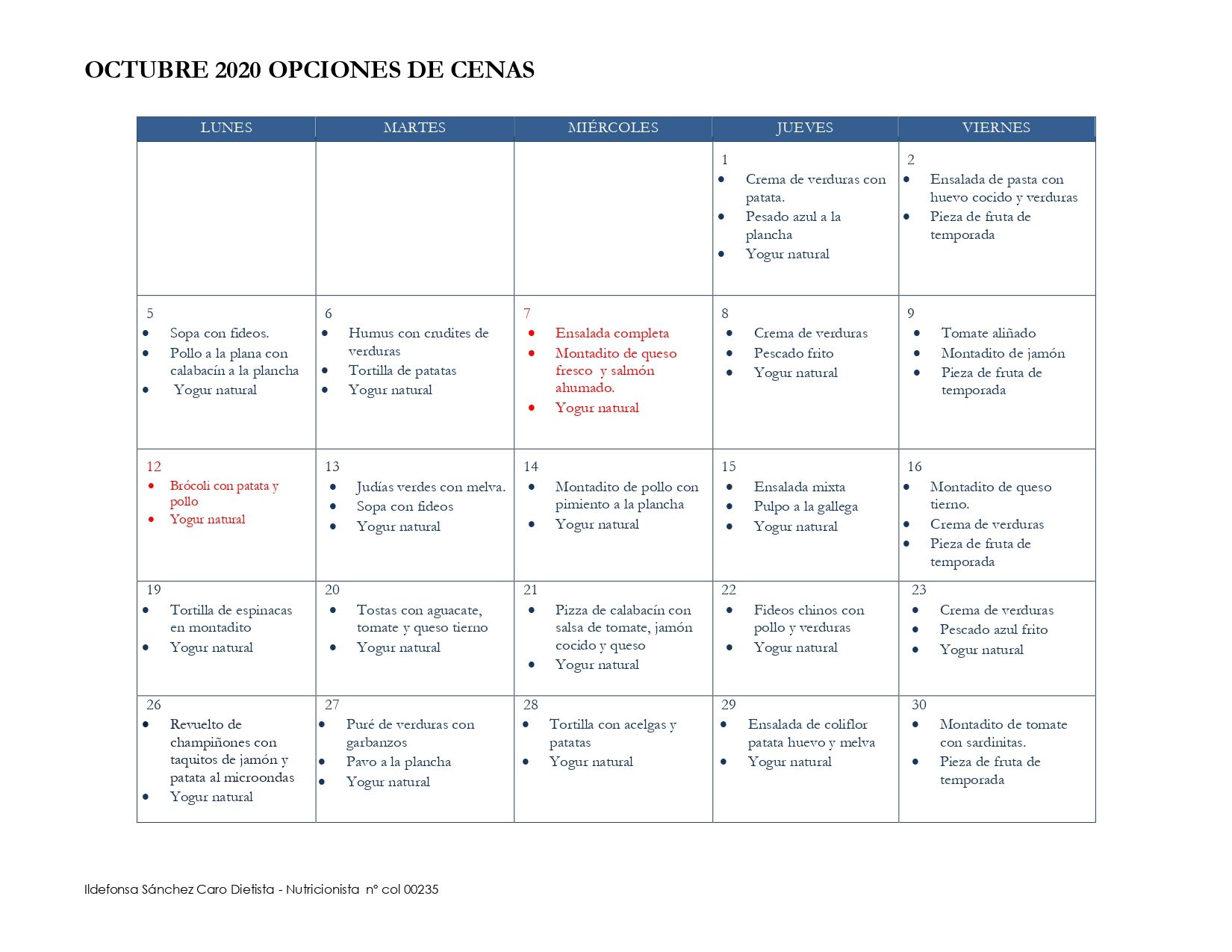 OCTUBRE 2020 OPCIONES DE CENAS

| LUNES | MARTES | MIÉRCOLES | JUEVES | VIERNES |
|---|---|---|---|---|
| | | | 1 • Crema de verduras con patata. • Pesado azul a la plancha • Yogur natural | 2 • Ensalada de pasta con huevo cocido y verduras • Pieza de fruta de temporada |
| 5 • Sopa con fideos. • Pollo a la plana con calabacín a la plancha • Yogur natural | 6 • Humus con crudites de verduras • Tortilla de patatas • Yogur natural | 7 • Ensalada completa • Montadito de queso fresco y salmón ahumado. • Yogur natural | 8 • Crema de verduras • Pescado frito • Yogur natural | 9 • Tomate aliñado • Montadito de jamón • Pieza de fruta de temporada |
| 12 • Brócoli con patata y pollo • Yogur natural | 13 • Judías verdes con melva. • Sopa con fideos • Yogur natural | 14 • Montadito de pollo con pimiento a la plancha • Yogur natural | 15 • Ensalada mixta • Pulpo a la gallega • Yogur natural | 16 • Montadito de queso tierno. • Crema de verduras • Pieza de fruta de temporada |
| 19 • Tortilla de espinacas en montadito • Yogur natural | 20 • Tostas con aguacate, tomate y queso tierno • Yogur natural | 21 • Pizza de calabacín con salsa de tomate, jamón cocido y queso • Yogur natural | 22 • Fideos chinos con pollo y verduras • Yogur natural | 23 • Crema de verduras • Pescado azul frito • Yogur natural |
| 26 • Revuelto de champiñones con taquitos de jamón y patata al microondas • Yogur natural | 27 • Puré de verduras con garbanzos • Pavo a la plancha • Yogur natural | 28 • Tortilla con acelgas y patatas • Yogur natural | 29 • Ensalada de coliflor patata huevo y melva • Yogur natural | 30 • Montadito de tomate con sardinitas. • Pieza de fruta de temporada |

Ildefonsa Sánchez Caro Dietista - Nutricionista nº col 00235